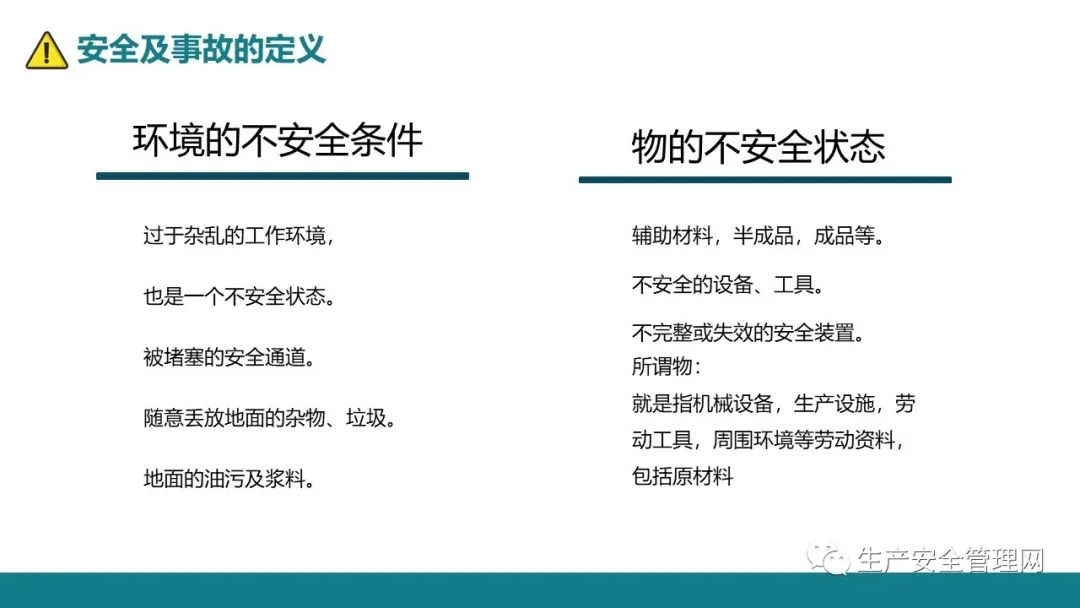 安全及事故的定义

环境的不安全条件

过于杂乱的工作环境，

也是一个不安全状态。

被堵塞的安全通道。

随意丢放地面的杂物、垃圾。

地面的油污及浆料。

物的不安全状态

辅助材料，半成品，成品等。

不安全的设备、工具。

不完整或失效的安全装置。
所谓物：
就是指机械设备，生产设施，劳动工具，周围环境等劳动资料，包括原材料

生产安全管理网